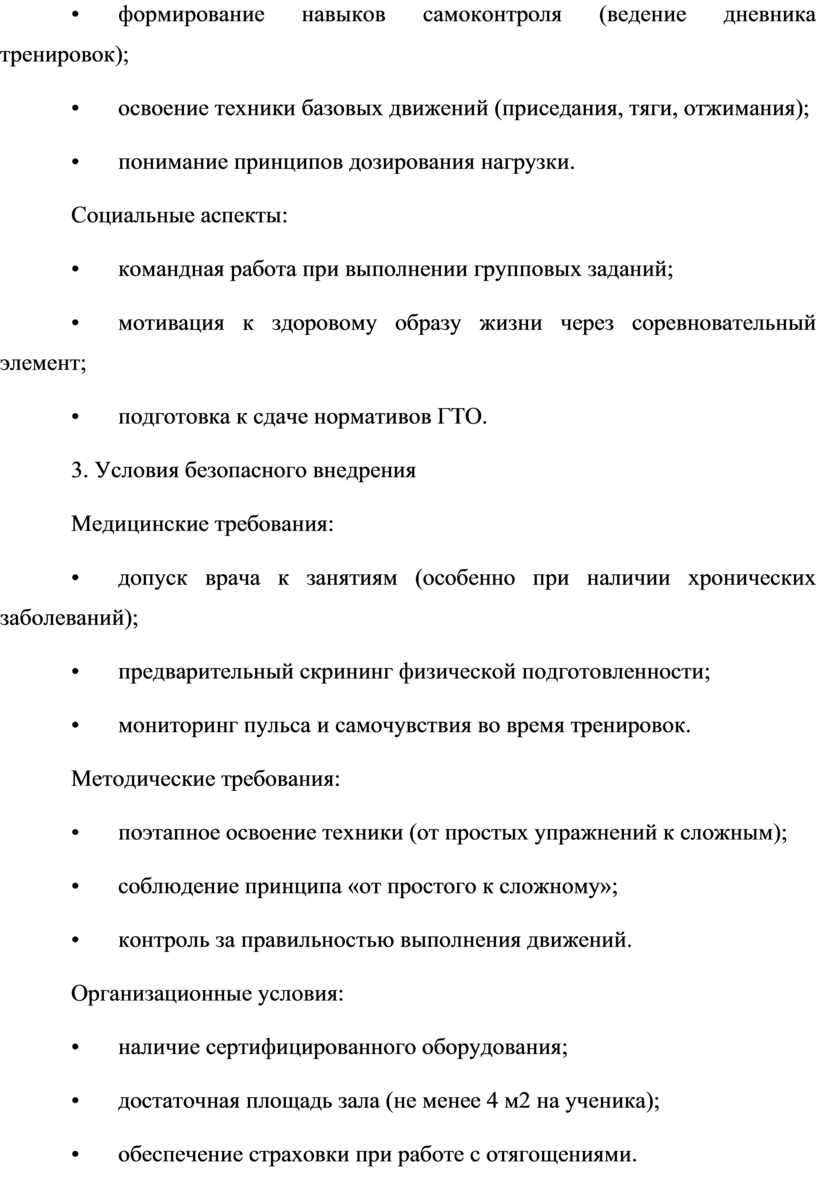 •	формирование навыков самоконтроля (ведение дневника тренировок);

•	освоение техники базовых движений (приседания, тяги, отжимания);

•	понимание принципов дозирования нагрузки.

Социальные аспекты:

•	командная работа при выполнении групповых заданий;

•	мотивация к здоровому образу жизни через соревновательный элемент;

•	подготовка к сдаче нормативов ГТО.

3. Условия безопасного внедрения

Медицинские требования:

•	допуск врача к занятиям (особенно при наличии хронических заболеваний);

•	предварительный скрининг физической подготовленности;

•	мониторинг пульса и самочувствия во время тренировок.

Методические требования:

•	поэтапное освоение техники (от простых упражнений к сложным);

•	соблюдение принципа «от простого к сложному»;

•	контроль за правильностью выполнения движений.

Организационные условия:

•	наличие сертифицированного оборудования;

•	достаточная площадь зала (не менее 4 м2 на ученика);

•	обеспечение страховки при работе с отягощениями.